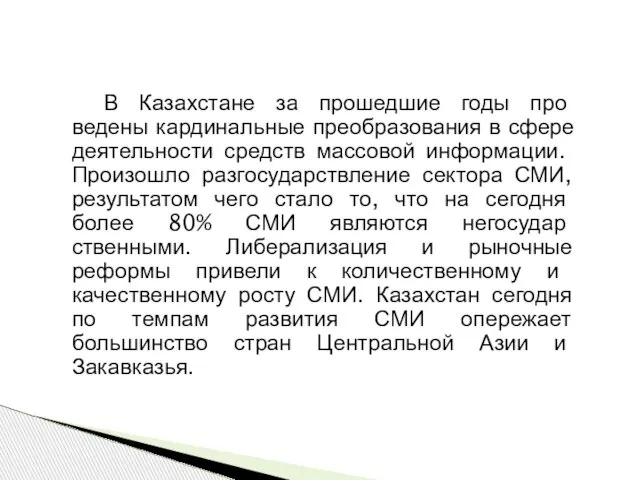 В Казахстане за прошедшие годы про ведены кардинальные преобразования в сфере деятельности средств массовой информации. Произошло разгосударствление сектора СМИ, результатом чего стало то, что на сегодня более 80% СМИ являются негосудар ственными. Либерализация и рыночные реформы привели к количественному и качественному росту СМИ. Казахстан сегодня по темпам развития СМИ опережает большинство стран Центральной Азии и Закавказья.